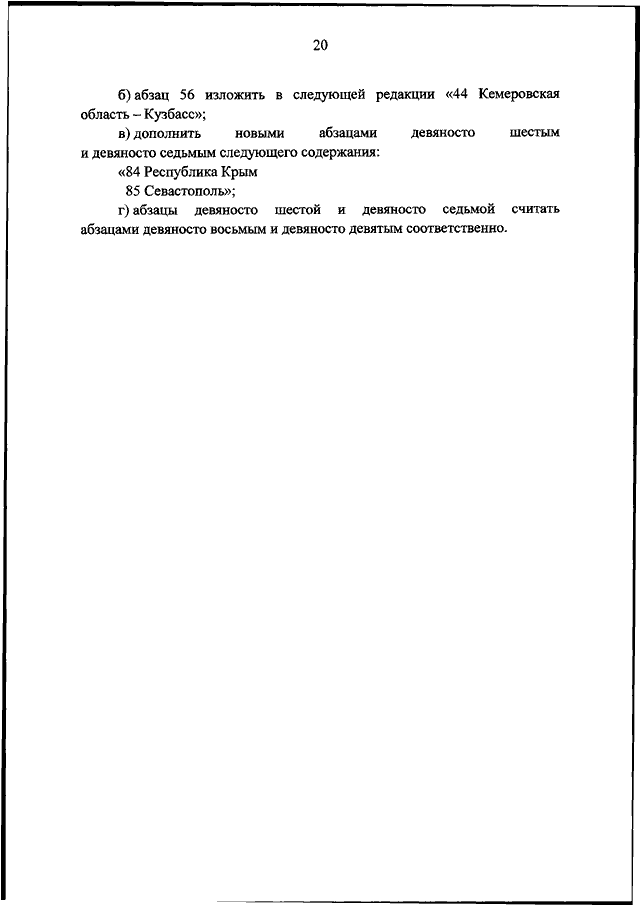 20

б) абзац 56 изложить в следующей редакции «44 Кемеровская область – Кузбасс»;

в) дополнить новыми абзацами девяносто шестым и девяносто седьмым следующего содержания:

«84 Республика Крым

85 Севастополь»;

г) абзацы девяносто шестой и девяносто седьмой считать абзацами девяносто восьмым и девяносто девятым соответственно.